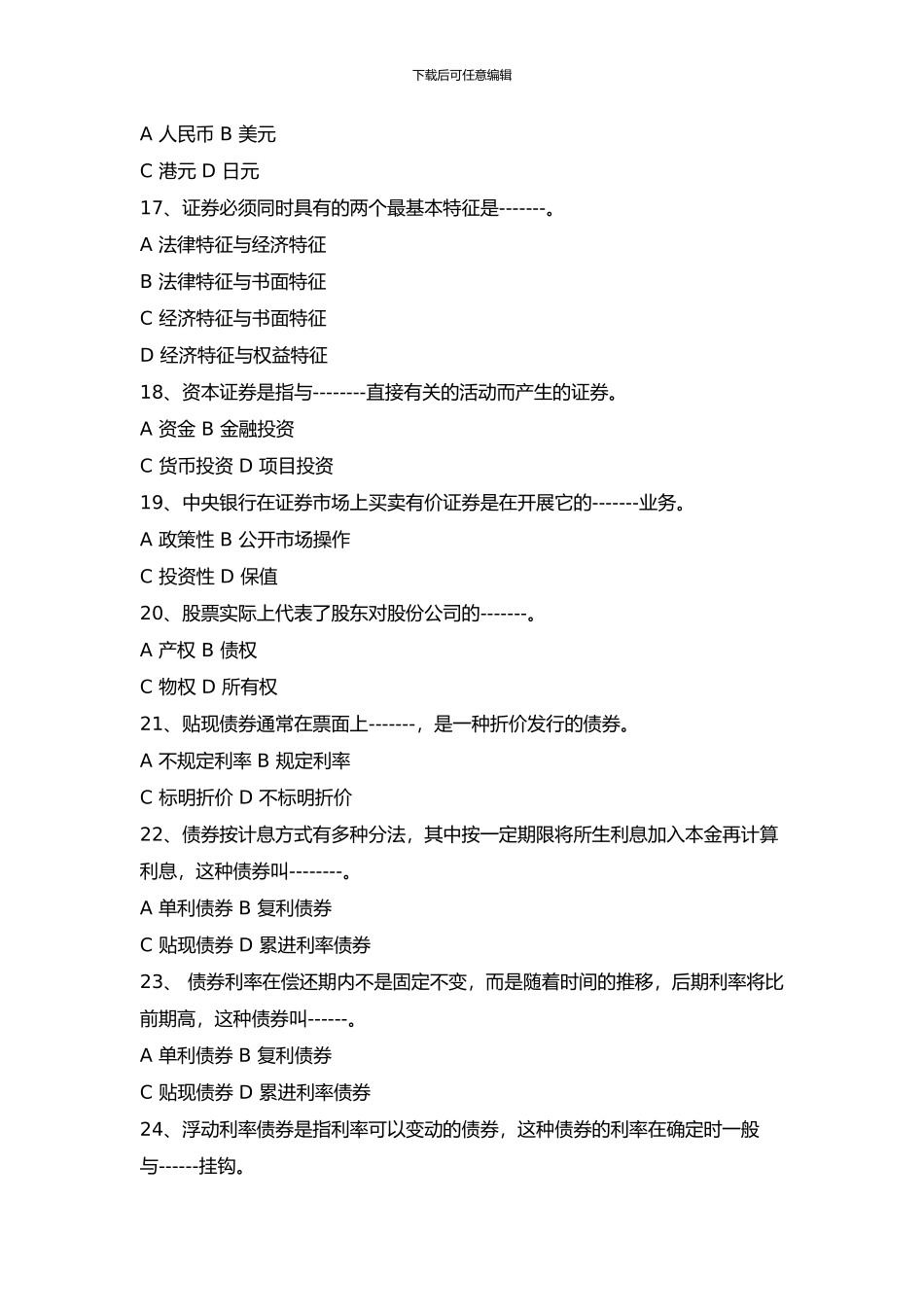 下载后可任意编辑

A 人民币 B 美元

C 港元 D 日元

17、证券必须同时具有的两个最基本特征是-------。

A 法律特征与经济特征

B 法律特征与书面特征

C 经济特征与书面特征

D 经济特征与权益特征

18、资本证券是指与--------直接有关的活动而产生的证券。

A 资金 B 金融投资

C 货币投资 D 项目投资

19、中央银行在证券市场上买卖有价证券是在开展它的-------业务。

A 政策性 B 公开市场操作

C 投资性 D 保值

20、股票实际上代表了股东对股份公司的-------。

A 产权 B 债权

C 物权 D 所有权

21、贴现债券通常在票面上-------，是一种折价发行的债券。

A 不规定利率 B 规定利率

C 标明折价 D 不标明折价

22、债券按计息方式有多种分法，其中按一定期限将所生利息加入本金再计算利息，这种债券叫--------。

A 单利债券 B 复利债券

C 贴现债券 D 累进利率债券

23、 债券利率在偿还期内不是固定不变，而是随着时间的推移，后期利率将比前期高，这种债券叫------。

A 单利债券 B 复利债券

C 贴现债券 D 累进利率债券

24、浮动利率债券是指利率可以变动的债券，这种债券的利率在确定时一般与------挂钩。